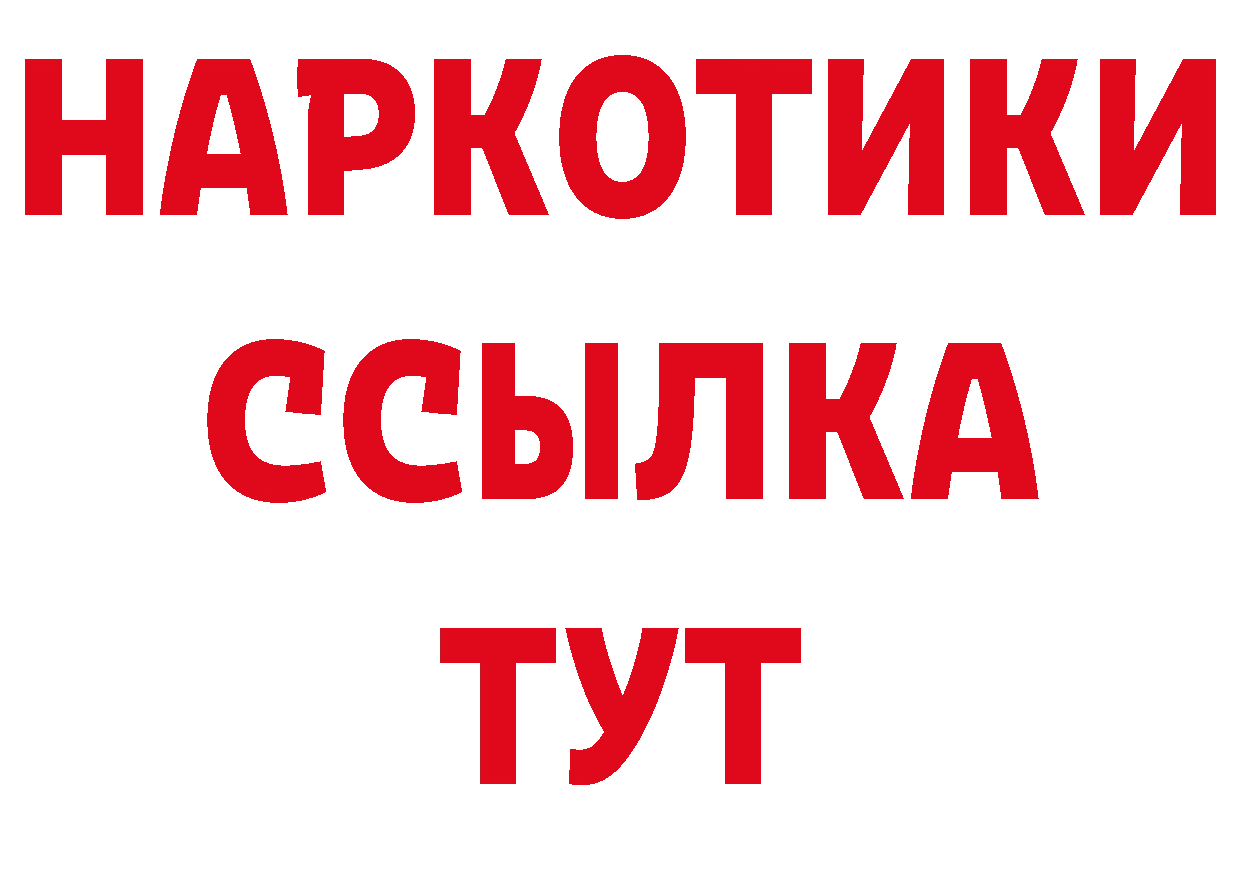 НАРКОТИКИ ССЫЛКА ТУТ